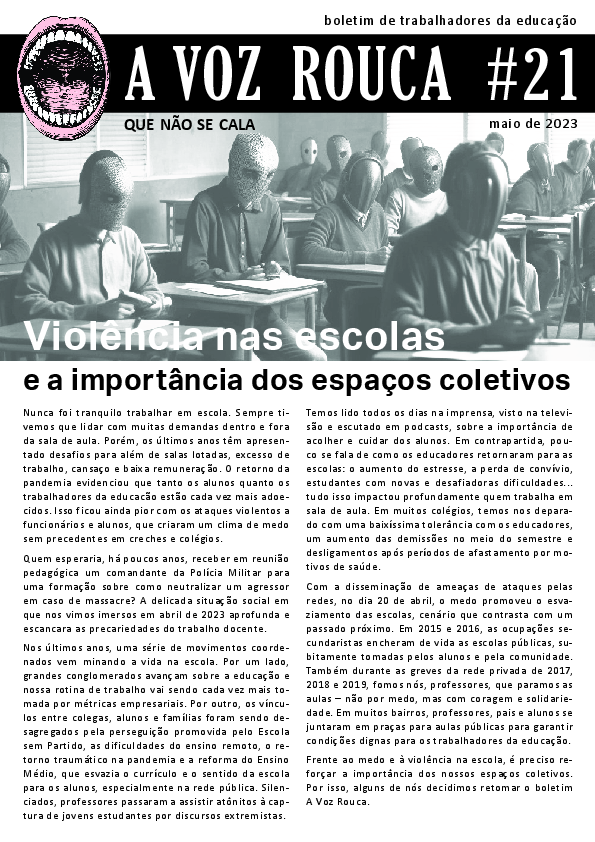 boletim de trabalhadores da educação

A VOZ ROUCA #21

QUE NÃO SE CALA

maio de 2023

Violência nas escolas
e a importância dos espaços coletivos

Nunca foi tranquilo trabalhar em escola. Sempre tivemos que lidar com muitas demandas dentro e fora da sala de aula. Porém, os últimos anos têm apresentado desafios para além de salas lotadas, excesso de trabalho, cansaço e baixa remuneração. O retorno da pandemia evidenciou que tanto os alunos quanto os trabalhadores da educação estão cada vez mais adoecidos. Isso ficou ainda pior com os ataques violentos a funcionários e alunos, que criaram um clima de medo sem precedentes em creches e colégios.

Quem esperaria, há poucos anos, receber em reunião pedagógica um comandante da Polícia Militar para uma formação sobre como neutralizar um agressor em caso de massacre? A delicada situação social em que nos vimos imersos em abril de 2023 aprofunda e escancara as precariedades do trabalho docente.

Nos últimos anos, uma série de movimentos coordenados vem minando a vida na escola. Por um lado, grandes conglomerados avançam sobre a educação e nossa rotina de trabalho vai sendo cada vez mais tomada por métricas empresariais. Por outro, os vínculos entre colegas, alunos e famílias foram sendo desagregados pela perseguição promovida pelo Escola sem Partido, as dificuldades do ensino remoto, o retorno traumático na pandemia e a reforma do Ensino Médio, que esvazia o currículo e o sentido da escola para os alunos, especialmente na rede pública. Silenciados, professores passaram a assistir atônitos à captura de jovens estudantes por discursos extremistas.

Temos lido todos os dias na imprensa, visto na televisão e escutado em podcasts, sobre a importância de acolher e cuidar dos alunos. Em contrapartida, pouco se fala de como os educadores retornaram para as escolas: o aumento do estresse, a perda de convívio, estudantes com novas e desafiadoras dificuldades... tudo isso impactou profundamente quem trabalha em sala de aula. Em muitos colégios, temos nos deparado com uma baixíssima tolerância com os educadores, um aumento das demissões no meio do semestre e desligamentos após períodos de afastamento por motivos de saúde.

Com a disseminação de ameaças de ataques pelas redes, no dia 20 de abril, o medo promoveu o esvaziamento das escolas, cenário que contrasta com um passado próximo. Em 2015 e 2016, as ocupações secundaristas encheram de vida as escolas públicas, subitamente tomadas pelos alunos e pela comunidade. Também durante as greves da rede privada de 2017, 2018 e 2019, fomos nós, professores, que paramos as aulas – não por medo, mas com coragem e solidariedade. Em muitos bairros, professores, pais e alunos se juntaram em praças para aulas públicas para garantir condições dignas para os trabalhadores da educação.

Frente ao medo e à violência na escola, é preciso reforçar a importância dos nossos espaços coletivos. Por isso, alguns de nós decidimos retomar o boletim A Voz Rouca.